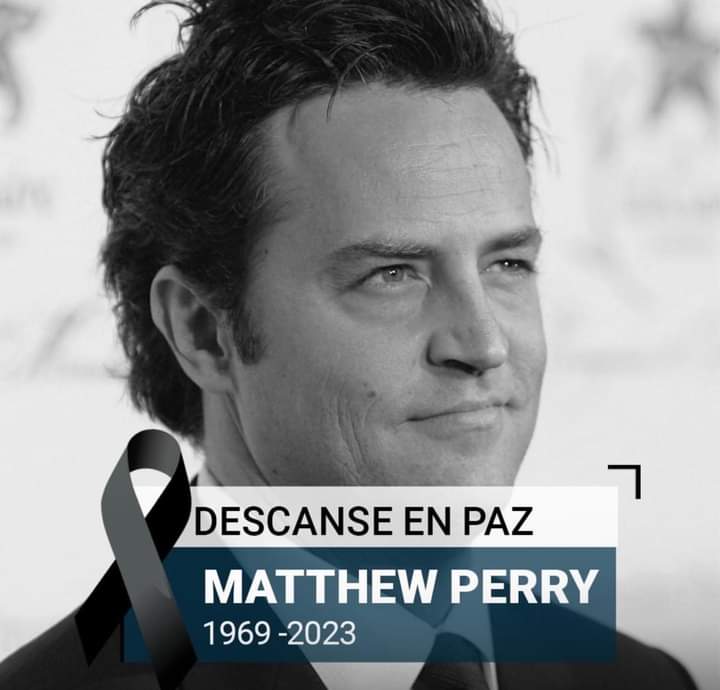 DESCANSE EN PAZ
MATTHEW PERRY
1969 -2023